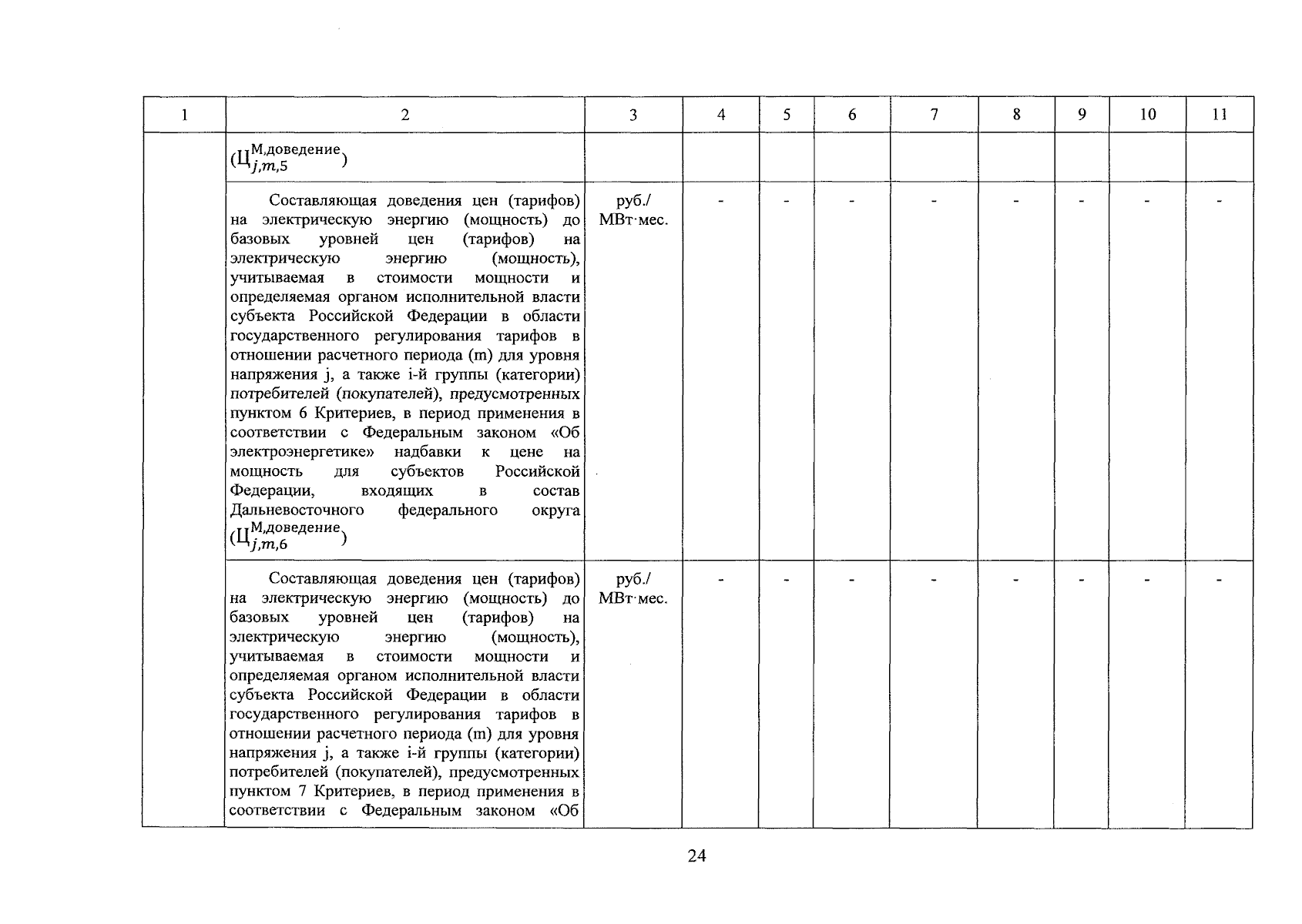 | 1 | 2 | 3 | 4 | 5 | 6 | 7 | 8 | 9 | 10 | 11 |
|---|---|---|---|---|---|---|---|---|---|---|
| | ($Ц_{j,m,5}^{М,доведение}$) | | | | | | | | | |
| | Составляющая доведения цен (тарифов) на электрическую энергию (мощность) до базовых уровней цен (тарифов) на электрическую энергию (мощность), учитываемая в стоимости мощности и определяемая органом исполнительной власти субъекта Российской Федерации в области государственного регулирования тарифов в отношении расчетного периода (m) для уровня напряжения j, а также i-й группы (категории) потребителей (покупателей), предусмотренных пунктом 6 Критериев, в период применения в соответствии с Федеральным законом «Об электроэнергетике» надбавки к цене на мощность для субъектов Российской Федерации, входящих в состав Дальневосточного федерального округа ($Ц_{j,m,6}^{М,доведение}$) | руб./ МВт·мес. | - | - | - | - | - | - | - | - |
| | Составляющая доведения цен (тарифов) на электрическую энергию (мощность) до базовых уровней цен (тарифов) на электрическую энергию (мощность), учитываемая в стоимости мощности и определяемая органом исполнительной власти субъекта Российской Федерации в области государственного регулирования тарифов в отношении расчетного периода (m) для уровня напряжения j, а также i-й группы (категории) потребителей (покупателей), предусмотренных пунктом 7 Критериев, в период применения в соответствии с Федеральным законом «Об | руб./ МВт·мес. | - | - | - | - | - | - | - | - |

24